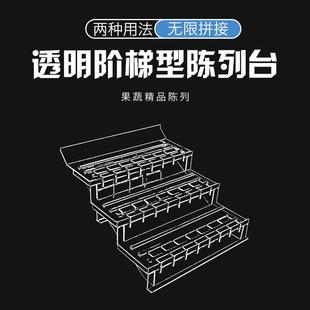 两种用法 无限拼接

透明阶梯型陈列台

果蔬精品陈列